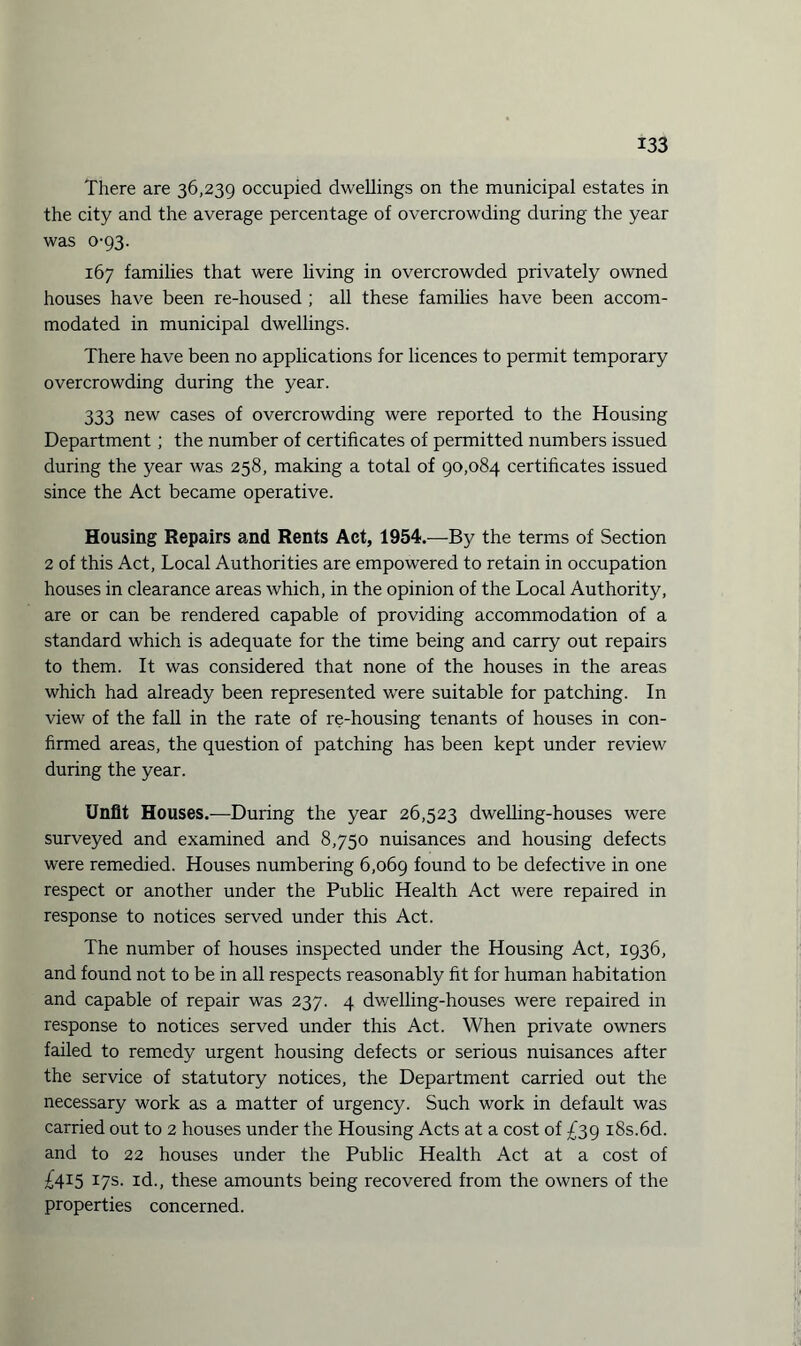 133

There are 36,239 occupied dwellings on the municipal estates in the city and the average percentage of overcrowding during the year was 0·93.

167 families that were living in overcrowded privately owned houses have been re-housed ; all these families have been accommodated in municipal dwellings.

There have been no applications for licences to permit temporary overcrowding during the year.

333 new cases of overcrowding were reported to the Housing Department ; the number of certificates of permitted numbers issued during the year was 258, making a total of 90,084 certificates issued since the Act became operative.

Housing Repairs and Rents Act, 1954.—By the terms of Section 2 of this Act, Local Authorities are empowered to retain in occupation houses in clearance areas which, in the opinion of the Local Authority, are or can be rendered capable of providing accommodation of a standard which is adequate for the time being and carry out repairs to them. It was considered that none of the houses in the areas which had already been represented were suitable for patching. In view of the fall in the rate of re-housing tenants of houses in confirmed areas, the question of patching has been kept under review during the year.

Unfit Houses.—During the year 26,523 dwelling-houses were surveyed and examined and 8,750 nuisances and housing defects were remedied. Houses numbering 6,069 found to be defective in one respect or another under the Public Health Act were repaired in response to notices served under this Act.

The number of houses inspected under the Housing Act, 1936, and found not to be in all respects reasonably fit for human habitation and capable of repair was 237. 4 dwelling-houses were repaired in response to notices served under this Act. When private owners failed to remedy urgent housing defects or serious nuisances after the service of statutory notices, the Department carried out the necessary work as a matter of urgency. Such work in default was carried out to 2 houses under the Housing Acts at a cost of £39 18s.6d. and to 22 houses under the Public Health Act at a cost of £415 17s. 1d., these amounts being recovered from the owners of the properties concerned.